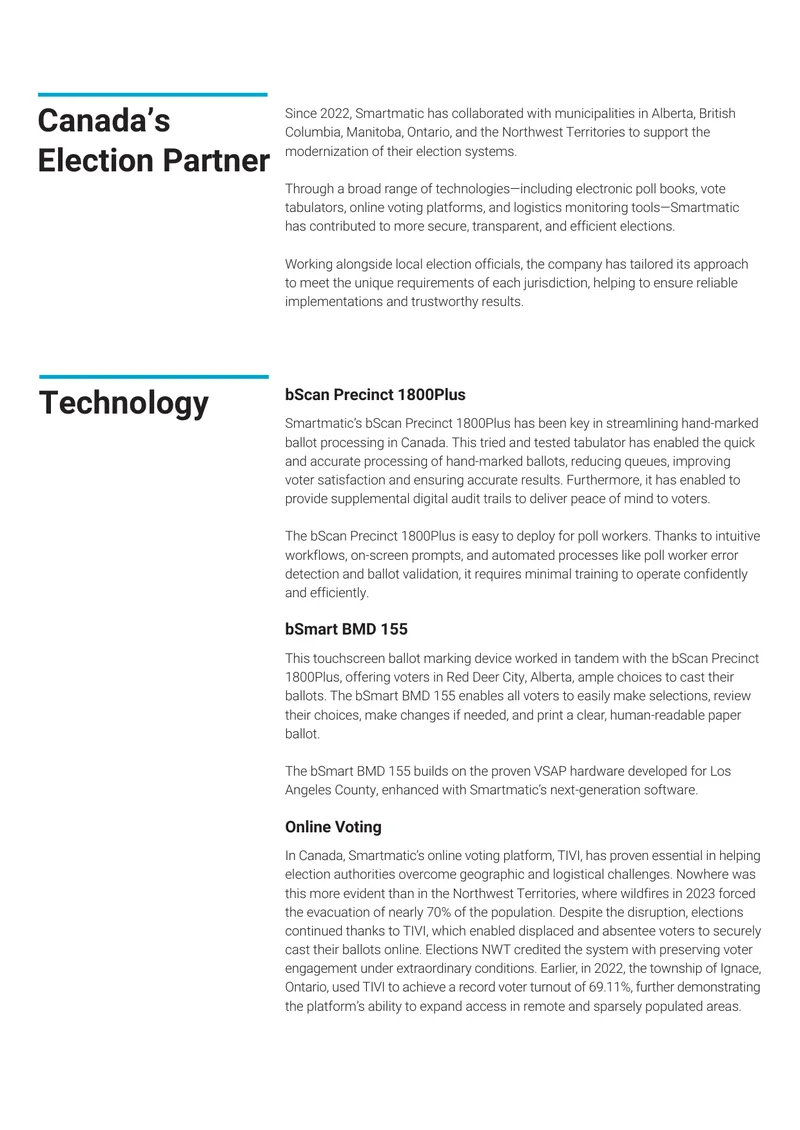 Canada's Election Partner

Since 2022, Smartmatic has collaborated with municipalities in Alberta, British Columbia, Manitoba, Ontario, and the Northwest Territories to support the modernization of their election systems.

Through a broad range of technologies—including electronic poll books, vote tabulators, online voting platforms, and logistics monitoring tools—Smartmatic has contributed to more secure, transparent, and efficient elections.

Working alongside local election officials, the company has tailored its approach to meet the unique requirements of each jurisdiction, helping to ensure reliable implementations and trustworthy results.

Technology

bScan Precinct 1800Plus

Smartmatic's bScan Precinct 1800Plus has been key in streamlining hand-marked ballot processing in Canada. This tried and tested tabulator has enabled the quick and accurate processing of hand-marked ballots, reducing queues, improving voter satisfaction and ensuring accurate results. Furthermore, it has enabled to provide supplemental digital audit trails to deliver peace of mind to voters.

The bScan Precinct 1800Plus is easy to deploy for poll workers. Thanks to intuitive workflows, on-screen prompts, and automated processes like poll worker error detection and ballot validation, it requires minimal training to operate confidently and efficiently.

bSmart BMD 155

This touchscreen ballot marking device worked in tandem with the bScan Precinct 1800Plus, offering voters in Red Deer City, Alberta, ample choices to cast their ballots. The bSmart BMD 155 enables all voters to easily make selections, review their choices, make changes if needed, and print a clear, human-readable paper ballot.

The bSmart BMD 155 builds on the proven VSAP hardware developed for Los Angeles County, enhanced with Smartmatic's next-generation software.

Online Voting

In Canada, Smartmatic's online voting platform, TIVI, has proven essential in helping election authorities overcome geographic and logistical challenges. Nowhere was this more evident than in the Northwest Territories, where wildfires in 2023 forced the evacuation of nearly 70% of the population. Despite the disruption, elections continued thanks to TIVI, which enabled displaced and absentee voters to securely cast their ballots online. Elections NWT credited the system with preserving voter engagement under extraordinary conditions. Earlier, in 2022, the township of Ignace, Ontario, used TIVI to achieve a record voter turnout of 69.11%, further demonstrating the platform's ability to expand access in remote and sparsely populated areas.